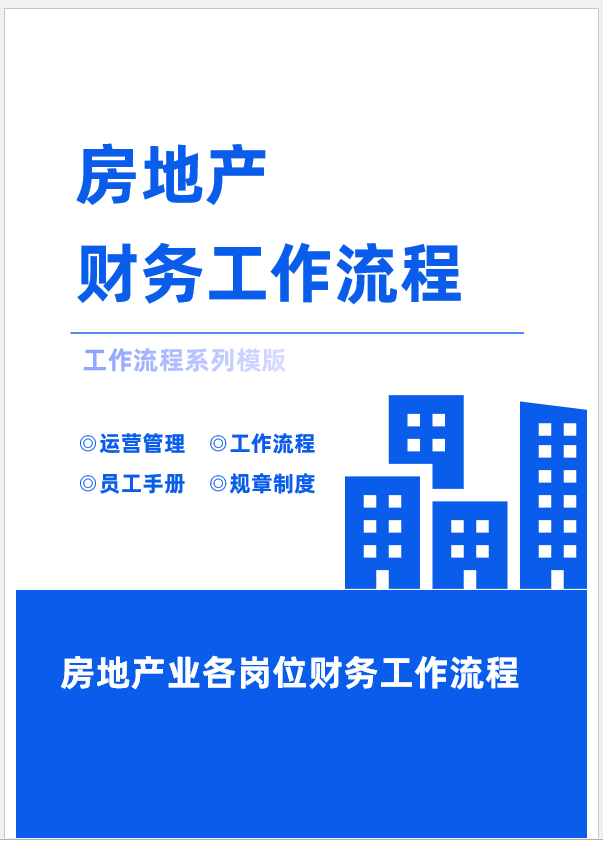 房地产
财务工作流程

工作流程系列模版

◎运营管理 ◎工作流程
◎员工手册 ◎规章制度

房地产业各岗位财务工作流程